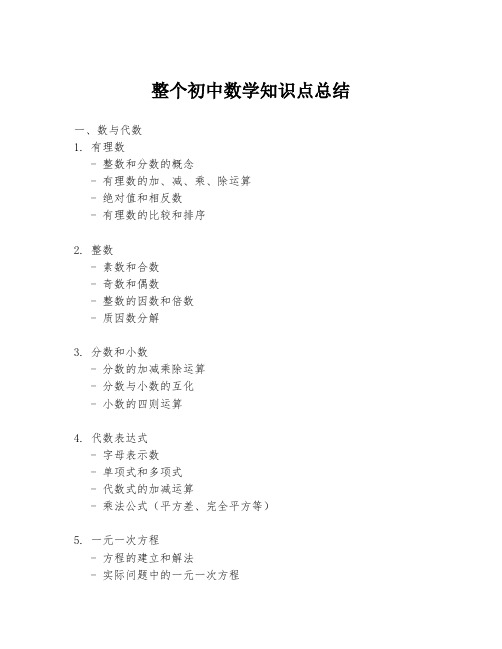 整个初中数学知识点总结

一、数与代数

1. 有理数
- 整数和分数的概念
- 有理数的加、减、乘、除运算
- 绝对值和相反数
- 有理数的比较和排序

2. 整数
- 素数和合数
- 奇数和偶数
- 整数的因数和倍数
- 质因数分解

3. 分数和小数
- 分数的加减乘除运算
- 分数与小数的互化
- 小数的四则运算

4. 代数表达式
- 字母表示数
- 单项式和多项式
- 代数式的加减运算
- 乘法公式（平方差、完全平方等）

5. 一元一次方程
- 方程的建立和解法
- 实际问题中的一元一次方程